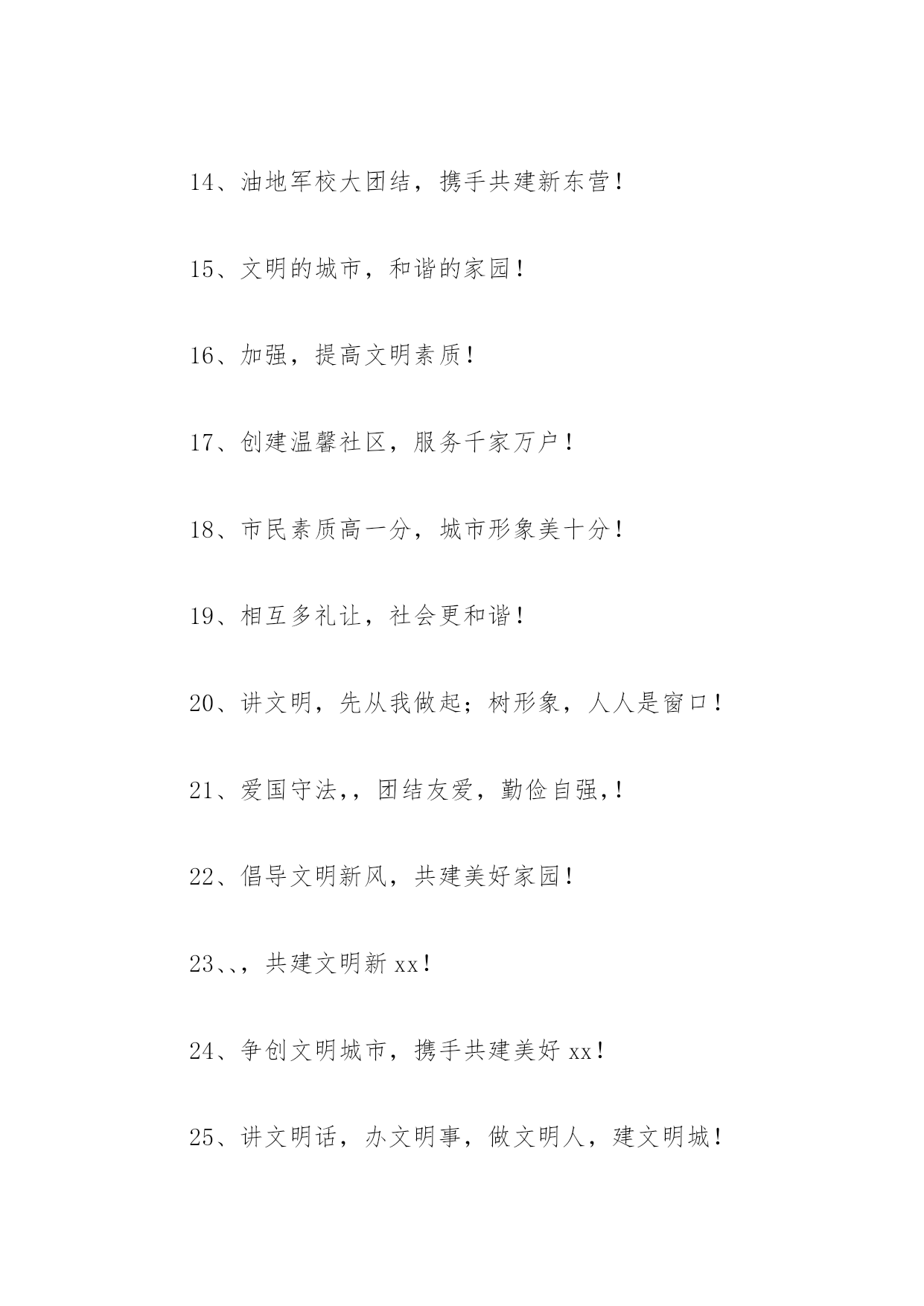 14、油地军校大团结，携手共建新东营！

15、文明的城市，和谐的家园！

16、加强，提高文明素质！

17、创建温馨社区，服务千家万户！

18、市民素质高一分，城市形象美十分！

19、相互多礼让，社会更和谐！

20、讲文明，先从我做起；树形象，人人是窗口！

21、爱国守法,，团结友爱，勤俭自强,！

22、倡导文明新风，共建美好家园！

23、,，共建文明新 xx！

24、争创文明城市，携手共建美好 xx！

25、讲文明话，办文明事，做文明人，建文明城！